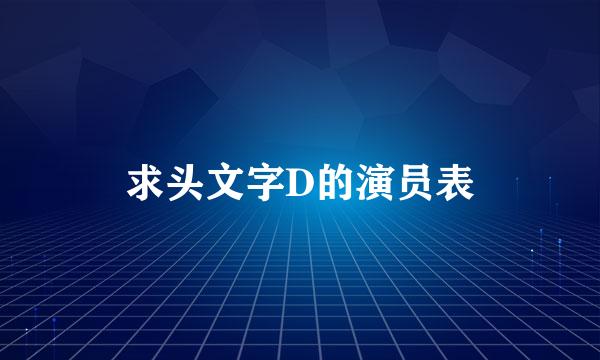 求头文字D的演员表